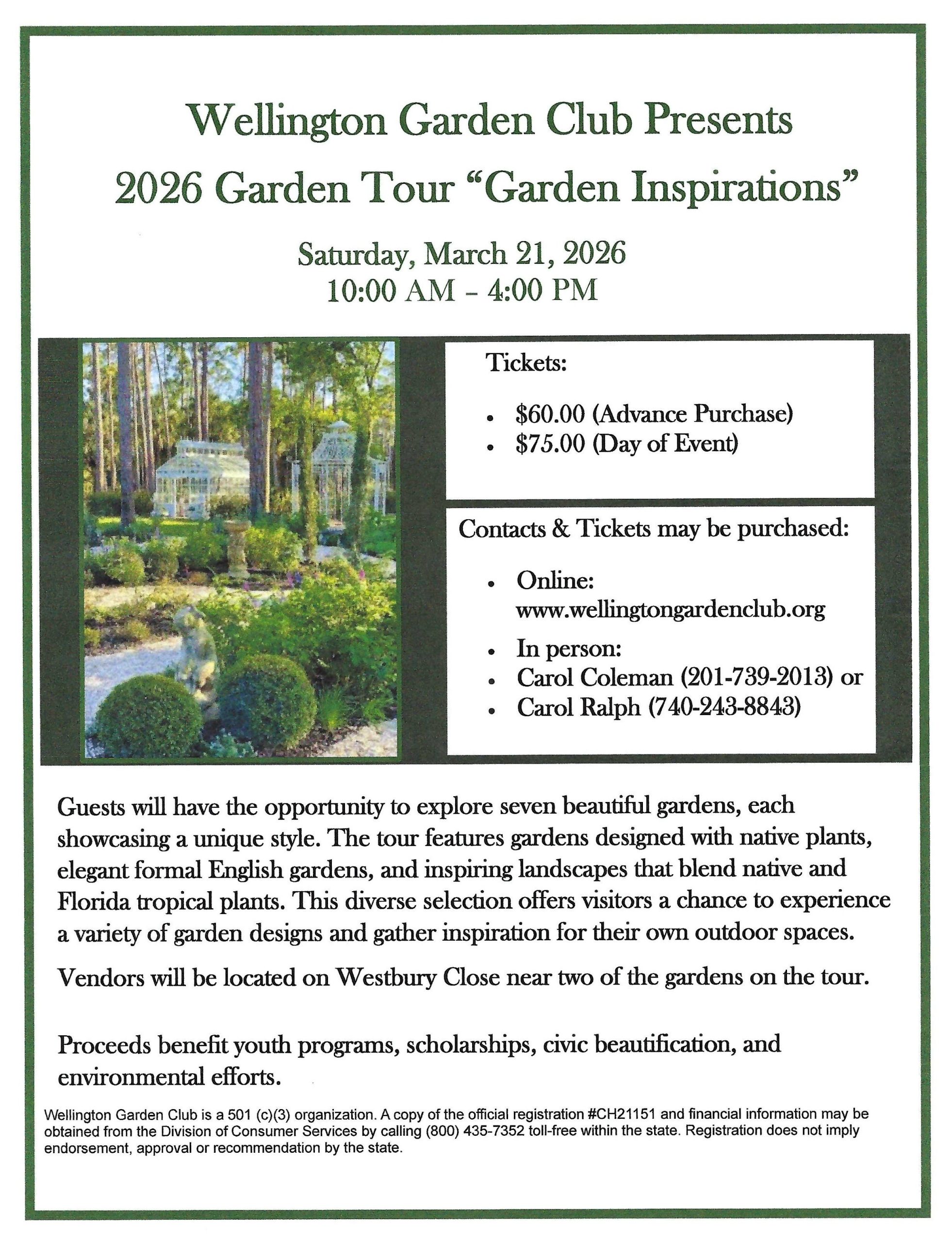 Wellington Garden Club Presents
2026 Garden Tour "Garden Inspirations"

Saturday, March 21, 2026
10:00 AM - 4:00 PM

Tickets:

• $60.00 (Advance Purchase)
• $75.00 (Day of Event)

Contacts & Tickets may be purchased:

• Online: www.wellingtongardenclub.org
• In person:
• Carol Coleman (201-739-2013) or
• Carol Ralph (740-243-8843)

Guests will have the opportunity to explore seven beautiful gardens, each showcasing a unique style. The tour features gardens designed with native plants, elegant formal English gardens, and inspiring landscapes that blend native and Florida tropical plants. This diverse selection offers visitors a chance to experience a variety of garden designs and gather inspiration for their own outdoor spaces.

Vendors will be located on Westbury Close near two of the gardens on the tour.

Proceeds benefit youth programs, scholarships, civic beautification, and environmental efforts.

Wellington Garden Club is a 501 (c)(3) organization. A copy of the official registration #CH21151 and financial information may be obtained from the Division of Consumer Services by calling (800) 435-7352 toll-free within the state. Registration does not imply endorsement, approval or recommendation by the state.